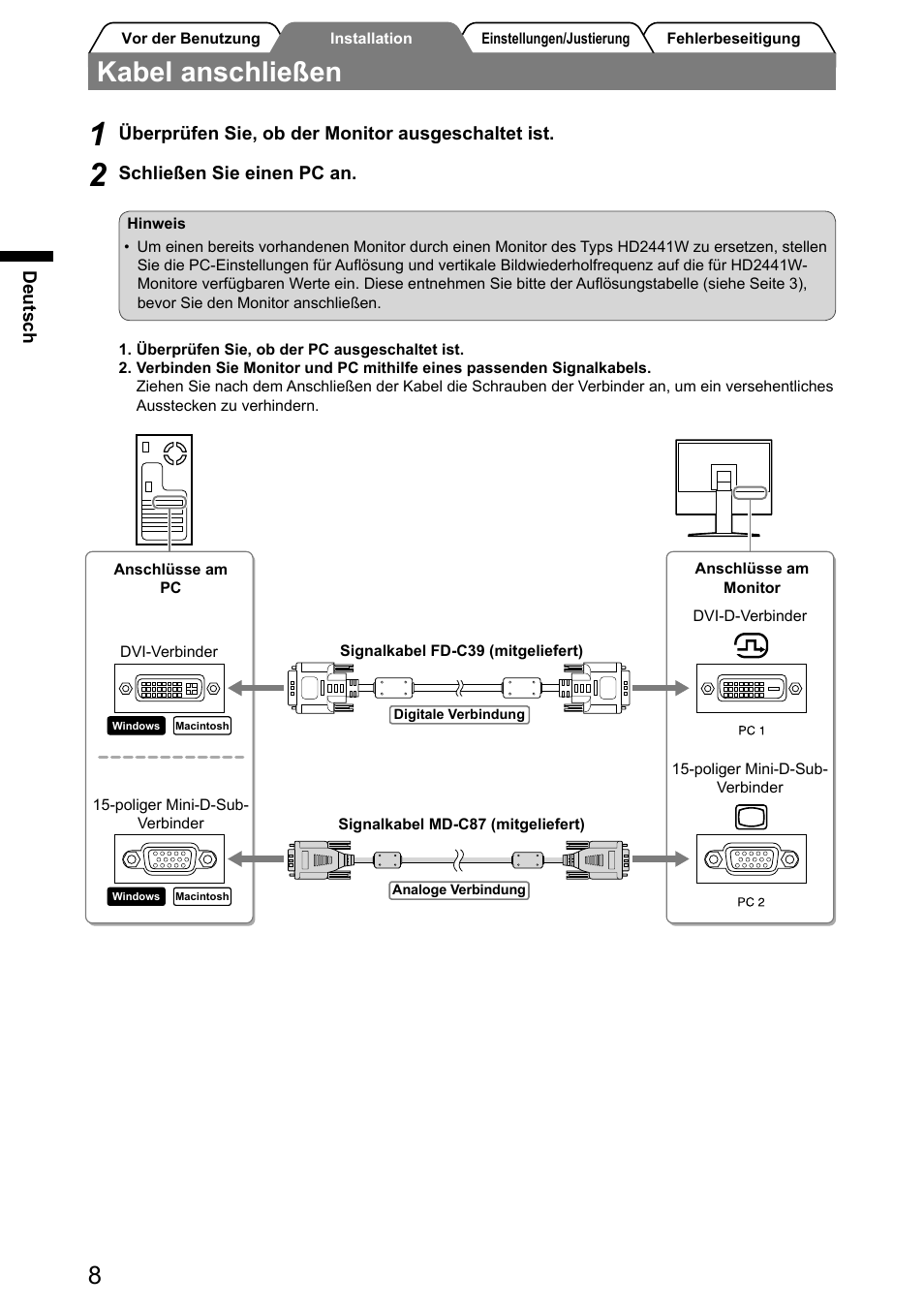 Vor der Benutzung Installation Einstellungen/Justierung Fehlerbeseitigung

Kabel anschließen

1 Überprüfen Sie, ob der Monitor ausgeschaltet ist.

2 Schließen Sie einen PC an.

Hinweis
• Um einen bereits vorhandenen Monitor durch einen Monitor des Typs HD2441W zu ersetzen, stellen Sie die PC-Einstellungen für Auflösung und vertikale Bildwiederholfrequenz auf die für HD2441W-Monitore verfügbaren Werte ein. Diese entnehmen Sie bitte der Auflösungstabelle (siehe Seite 3), bevor Sie den Monitor anschließen.

Deutsch

1. Überprüfen Sie, ob der PC ausgeschaltet ist.
2. Verbinden Sie Monitor und PC mithilfe eines passenden Signalkabels.
Ziehen Sie nach dem Anschließen der Kabel die Schrauben der Verbinder an, um ein versehentliches Ausstecken zu verhindern.

Anschlüsse am PC

DVI-Verbinder

Windows Macintosh

15-poliger Mini-D-Sub-Verbinder

Windows Macintosh

Signalkabel FD-C39 (mitgeliefert)

Digitale Verbindung

Signalkabel MD-C87 (mitgeliefert)

Analoge Verbindung

Anschlüsse am Monitor

DVI-D-Verbinder

PC 1

15-poliger Mini-D-Sub-Verbinder

PC 2

8